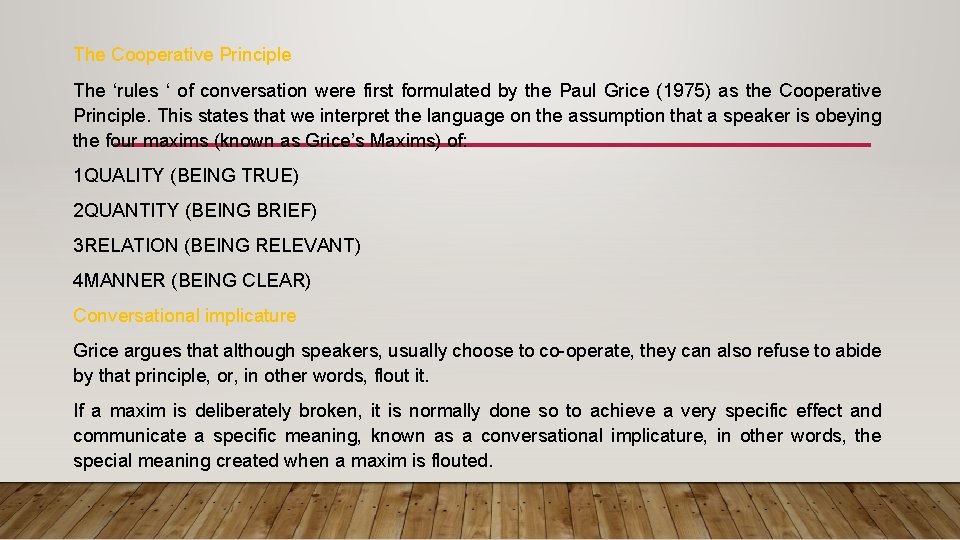 The Cooperative Principle

The ‘rules ‘ of conversation were first formulated by the Paul Grice (1975) as the Cooperative Principle. This states that we interpret the language on the assumption that a speaker is obeying the four maxims (known as Grice’s Maxims) of:

1QUALITY (BEING TRUE)

2QUANTITY (BEING BRIEF)

3RELATION (BEING RELEVANT)

4MANNER (BEING CLEAR)

Conversational implicature

Grice argues that although speakers, usually choose to co-operate, they can also refuse to abide by that principle, or, in other words, flout it.

If a maxim is deliberately broken, it is normally done so to achieve a very specific effect and communicate a specific meaning, known as a conversational implicature, in other words, the special meaning created when a maxim is flouted.